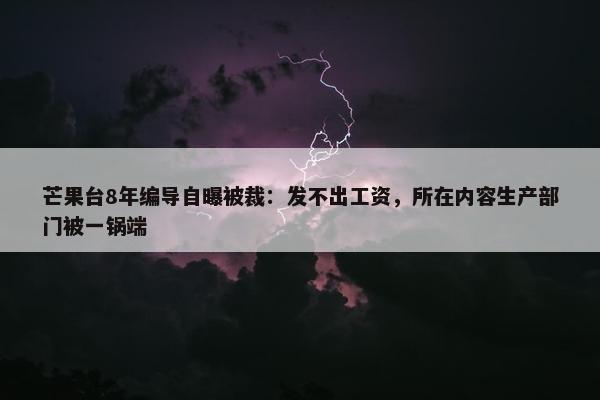 芒果台8年编导自曝被裁：发不出工资，所在内容生产部门被一锅端